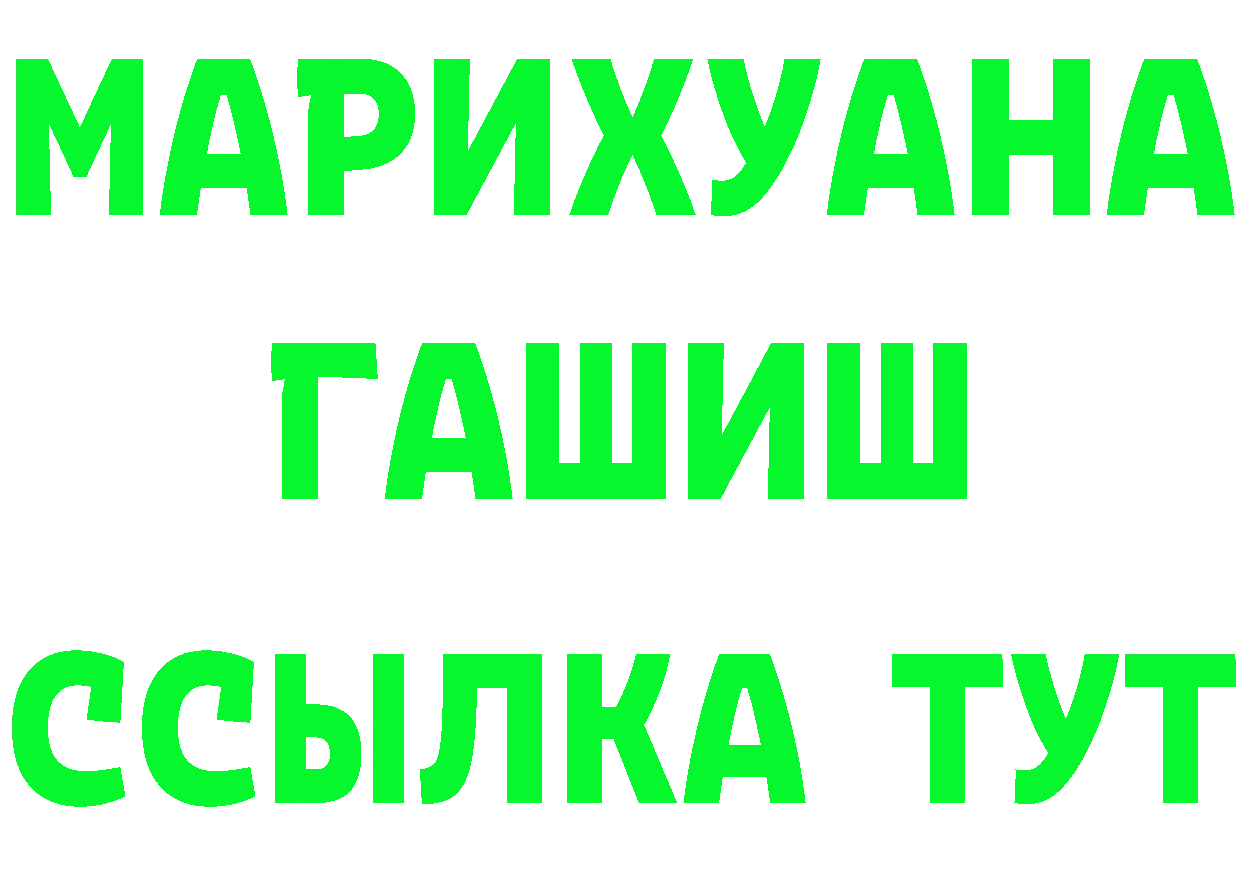 МАРИХУАНА
ГАШИШ
ССЫЛКА ТУТ